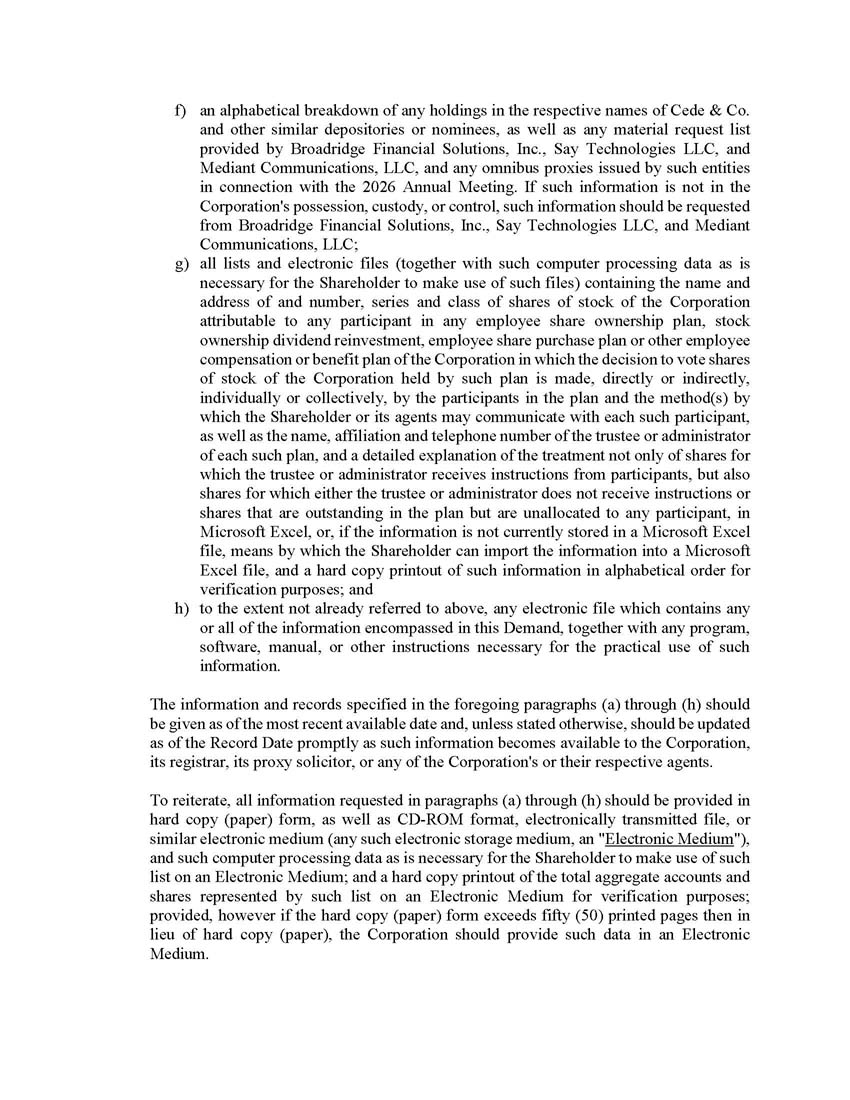 f) an alphabetical breakdown of any holdings in the respective names of Cede & Co. and other similar depositories or nominees, as well as any material request list provided by Broadridge Financial Solutions, Inc., Say Technologies LLC, and Mediant Communications, LLC, and any omnibus proxies issued by such entities in connection with the 2026 Annual Meeting. If such information is not in the Corporation's possession, custody, or control, such information should be requested from Broadridge Financial Solutions, Inc., Say Technologies LLC, and Mediant Communications, LLC;

g) all lists and electronic files (together with such computer processing data as is necessary for the Shareholder to make use of such files) containing the name and address of and number, series and class of shares of stock of the Corporation attributable to any participant in any employee share ownership plan, stock ownership dividend reinvestment, employee share purchase plan or other employee compensation or benefit plan of the Corporation in which the decision to vote shares of stock of the Corporation held by such plan is made, directly or indirectly, individually or collectively, by the participants in the plan and the method(s) by which the Shareholder or its agents may communicate with each such participant, as well as the name, affiliation and telephone number of the trustee or administrator of each such plan, and a detailed explanation of the treatment not only of shares for which the trustee or administrator receives instructions from participants, but also shares for which either the trustee or administrator does not receive instructions or shares that are outstanding in the plan but are unallocated to any participant, in Microsoft Excel, or, if the information is not currently stored in a Microsoft Excel file, means by which the Shareholder can import the information into a Microsoft Excel file, and a hard copy printout of such information in alphabetical order for verification purposes; and

h) to the extent not already referred to above, any electronic file which contains any or all of the information encompassed in this Demand, together with any program, software, manual, or other instructions necessary for the practical use of such information.

The information and records specified in the foregoing paragraphs (a) through (h) should be given as of the most recent available date and, unless stated otherwise, should be updated as of the Record Date promptly as such information becomes available to the Corporation, its registrar, its proxy solicitor, or any of the Corporation's or their respective agents.

To reiterate, all information requested in paragraphs (a) through (h) should be provided in hard copy (paper) form, as well as CD-ROM format, electronically transmitted file, or similar electronic medium (any such electronic storage medium, an "Electronic Medium"), and such computer processing data as is necessary for the Shareholder to make use of such list on an Electronic Medium; and a hard copy printout of the total aggregate accounts and shares represented by such list on an Electronic Medium for verification purposes; provided, however if the hard copy (paper) form exceeds fifty (50) printed pages then in lieu of hard copy (paper), the Corporation should provide such data in an Electronic Medium.